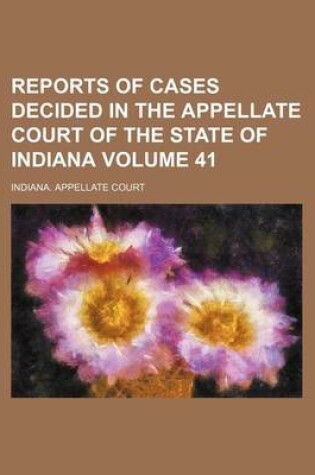 REPORTS OF CASES DECIDED IN THE APPELLATE COURT OF THE STATE OF INDIANA VOLUME 41

INDIANA. APPELLATE COURT